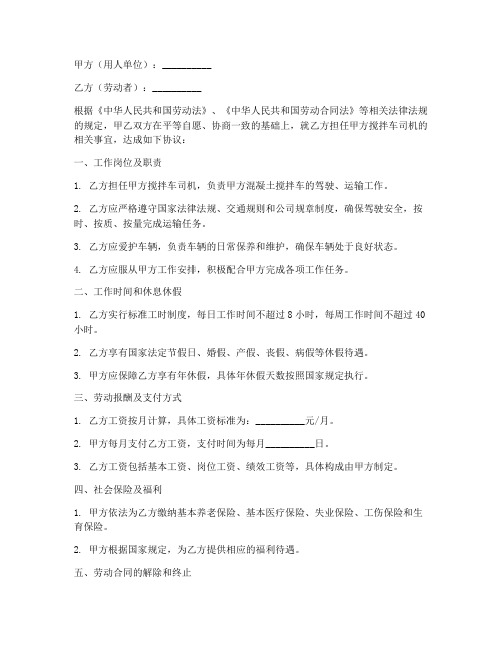 甲方（用人单位）：__________

乙方（劳动者）：__________

根据《中华人民共和国劳动法》、《中华人民共和国劳动合同法》等相关法律法规的规定，甲乙双方在平等自愿、协商一致的基础上，就乙方担任甲方搅拌车司机的相关事宜，达成如下协议：

一、工作岗位及职责

1. 乙方担任甲方搅拌车司机，负责甲方混凝土搅拌车的驾驶、运输工作。

2. 乙方应严格遵守国家法律法规、交通规则和公司规章制度，确保驾驶安全，按时、按质、按量完成运输任务。

3. 乙方应爱护车辆，负责车辆的日常保养和维护，确保车辆处于良好状态。

4. 乙方应服从甲方工作安排，积极配合甲方完成各项工作任务。

二、工作时间和休息休假

1. 乙方实行标准工时制度，每日工作时间不超过 8 小时，每周工作时间不超过 40 小时。

2. 乙方享有国家法定节假日、婚假、产假、丧假、病假等休假待遇。

3. 甲方应保障乙方享有年休假，具体年休假天数按照国家规定执行。

三、劳动报酬及支付方式

1. 乙方工资按月计算，具体工资标准为：__________元/月。

2. 甲方每月支付乙方工资，支付时间为每月__________日。

3. 乙方工资包括基本工资、岗位工资、绩效工资等，具体构成由甲方制定。

四、社会保险及福利

1. 甲方依法为乙方缴纳基本养老保险、基本医疗保险、失业保险、工伤保险和生育保险。

2. 甲方根据国家规定，为乙方提供相应的福利待遇。

五、劳动合同的解除和终止